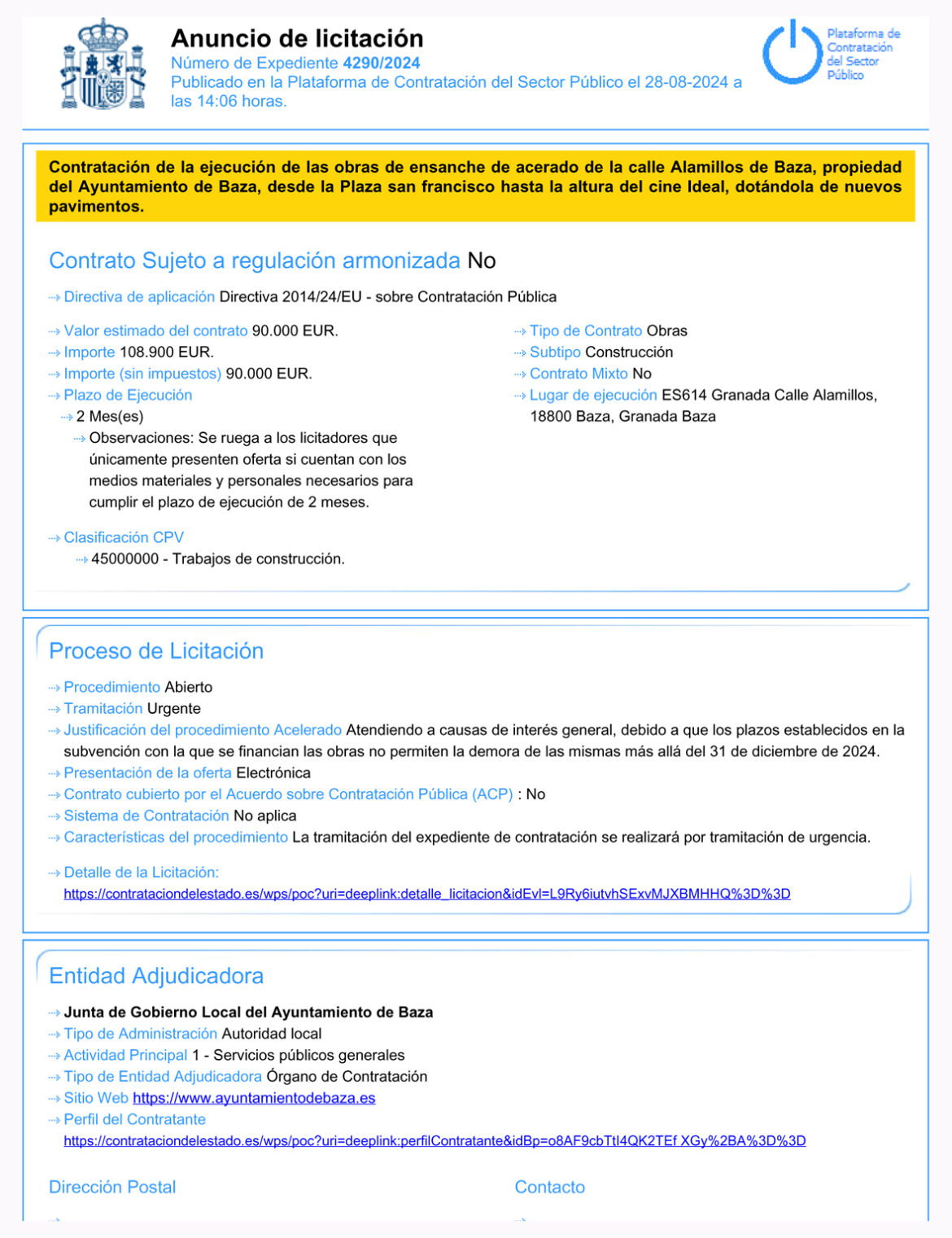 Anuncio de licitación
Número de Expediente 4290/2024
Publicado en la Plataforma de Contratación del Sector Público el 28-08-2024 a las 14:06 horas.

Plataforma de Contratación del Sector Público

Contratación de la ejecución de las obras de ensanche de acerado de la calle Alamillos de Baza, propiedad del Ayuntamiento de Baza, desde la Plaza san francisco hasta la altura del cine Ideal, dotándola de nuevos pavimentos.

Contrato Sujeto a regulación armonizada No

Directiva de aplicación Directiva 2014/24/EU - sobre Contratación Pública

Valor estimado del contrato 90.000 EUR.
Importe 108.900 EUR.
Importe (sin impuestos) 90.000 EUR.
Plazo de Ejecución
2 Mes(es)
Observaciones: Se ruega a los licitadores que únicamente presenten oferta si cuentan con los medios materiales y personales necesarios para cumplir el plazo de ejecución de 2 meses.

Clasificación CPV
45000000 - Trabajos de construcción.

Tipo de Contrato Obras
Subtipo Construcción
Contrato Mixto No
Lugar de ejecución ES614 Granada Calle Alamillos, 18800 Baza, Granada Baza

Proceso de Licitación

Procedimiento Abierto
Tramitación Urgente
Justificación del procedimiento Acelerado Atendiendo a causas de interés general, debido a que los plazos establecidos en la subvención con la que se financian las obras no permiten la demora de las mismas más allá del 31 de diciembre de 2024.
Presentación de la oferta Electrónica
Contrato cubierto por el Acuerdo sobre Contratación Pública (ACP) : No
Sistema de Contratación No aplica
Características del procedimiento La tramitación del expediente de contratación se realizará por tramitación de urgencia.

Detalle de la Licitación:
https://contrataciondelestado.es/wps/poc?uri=deeplink:detalle_licitacion&idEvl=L9Ry6iutvhSExvMJXBMHHQ%3D%3D

Entidad Adjudicadora

Junta de Gobierno Local del Ayuntamiento de Baza
Tipo de Administración Autoridad local
Actividad Principal 1 - Servicios públicos generales
Tipo de Entidad Adjudicadora Órgano de Contratación
Sitio Web https://www.ayuntamientodebaza.es
Perfil del Contratante
https://contrataciondelestado.es/wps/poc?uri=deeplink:perfilContratante&idBp=o8AF9cbTtI4QK2TEf XGy%2BA%3D%3D

Dirección Postal

Contacto